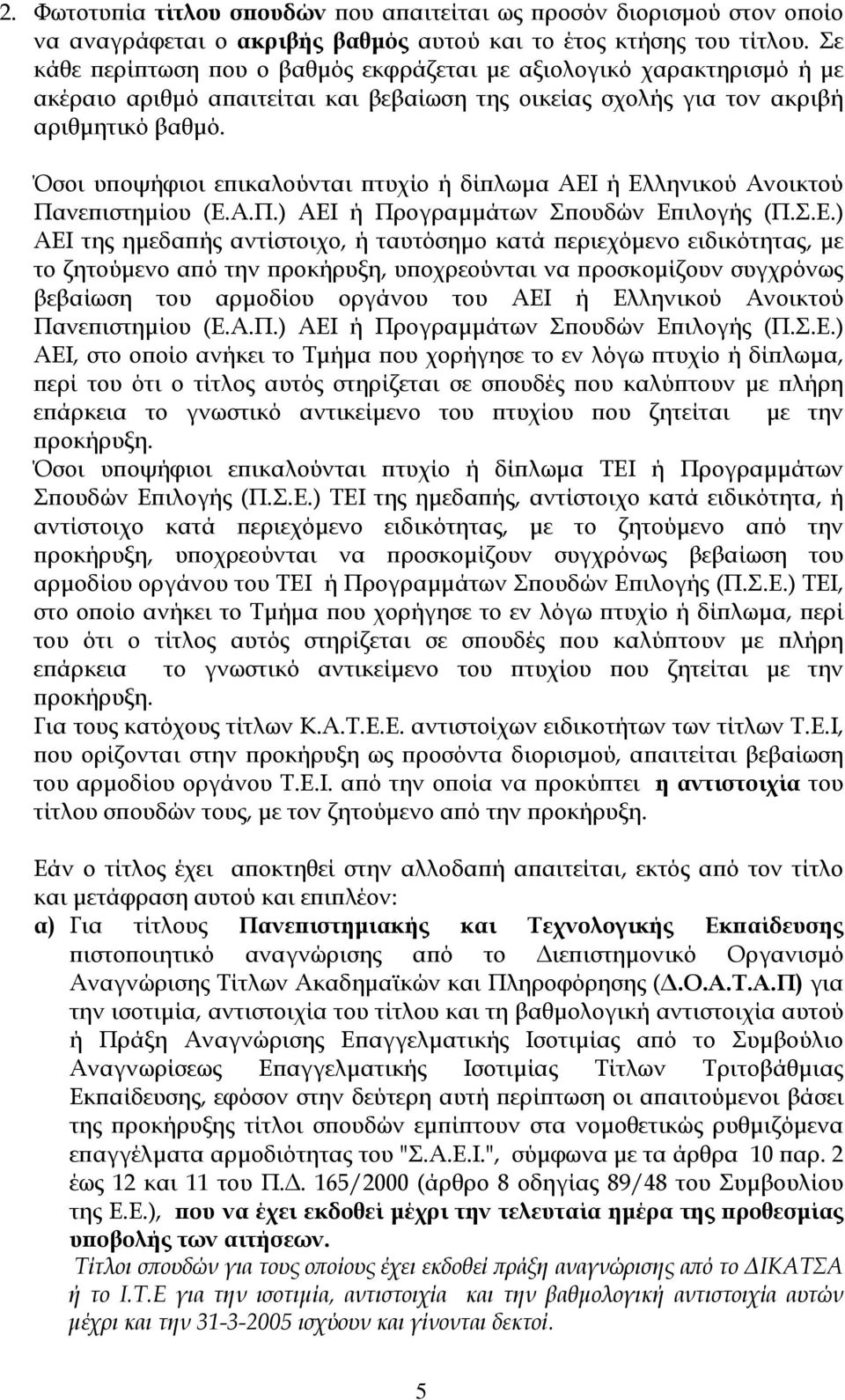 2. Φωτοτυπία τίτλου σπουδών που απαιτείται ως προσόν διορισμού στον οποίο να αναγράφεται ο ακριβής βαθμός αυτού και το έτος κτήσης του τίτλου. Σε κάθε περίπτωση που ο βαθμός εκφράζεται με αξιολογικό χαρακτηρισμό ή με ακέραιο αριθμό απαιτείται και βεβαίωση της οικείας σχολής για τον ακριβή αριθμητικό βαθμό.

Όσοι υποψήφιοι επικαλούνται πτυχίο ή δίπλωμα ΑΕΙ ή Ελληνικού Ανοικτού Πανεπιστημίου (Ε.Α.Π.) ΑΕΙ ή Προγραμμάτων Σπουδών Επιλογής (Π.Σ.Ε.) ΑΕΙ της ημεδαπής αντίστοιχο, ή ταυτόσημο κατά περιεχόμενο ειδικότητας, με το ζητούμενο από την προκήρυξη, υποχρεούνται να προσκομίζουν συγχρόνως βεβαίωση του αρμοδίου οργάνου του ΑΕΙ ή Ελληνικού Ανοικτού Πανεπιστημίου (Ε.Α.Π.) ΑΕΙ ή Προγραμμάτων Σπουδών Επιλογής (Π.Σ.Ε.) ΑΕΙ, στο οποίο ανήκει το Τμήμα που χορήγησε το εν λόγω πτυχίο ή δίπλωμα, περί του ότι ο τίτλος αυτός στηρίζεται σε σπουδές που καλύπτουν με πλήρη επάρκεια το γνωστικό αντικείμενο του πτυχίου που ζητείται με την προκήρυξη.
Όσοι υποψήφιοι επικαλούνται πτυχίο ή δίπλωμα ΤΕΙ ή Προγραμμάτων Σπουδών Επιλογής (Π.Σ.Ε.) ΤΕΙ της ημεδαπής, αντίστοιχο κατά ειδικότητα, ή αντίστοιχο κατά περιεχόμενο ειδικότητας, με το ζητούμενο από την προκήρυξη, υποχρεούνται να προσκομίζουν συγχρόνως βεβαίωση του αρμοδίου οργάνου του ΤΕΙ ή Προγραμμάτων Σπουδών Επιλογής (Π.Σ.Ε.) ΤΕΙ, στο οποίο ανήκει το Τμήμα που χορήγησε το εν λόγω πτυχίο ή δίπλωμα, περί του ότι ο τίτλος αυτός στηρίζεται σε σπουδές που καλύπτουν με πλήρη επάρκεια το γνωστικό αντικείμενο του πτυχίου που ζητείται με την προκήρυξη.
Για τους κατόχους τίτλων Κ.Α.Τ.Ε.Ε. αντιστοίχων ειδικοτήτων των τίτλων Τ.Ε.Ι, που ορίζονται στην προκήρυξη ως προσόντα διορισμού, απαιτείται βεβαίωση του αρμοδίου οργάνου Τ.Ε.Ι. από την οποία να προκύπτει η αντιστοιχία του τίτλου σπουδών τους, με τον ζητούμενο από την προκήρυξη.

Εάν ο τίτλος έχει αποκτηθεί στην αλλοδαπή απαιτείται, εκτός από τον τίτλο και μετάφραση αυτού και επιπλέον:
α) Για τίτλους Πανεπιστημιακής και Τεχνολογικής Εκπαίδευσης πιστοποιητικό αναγνώρισης από το Διεπιστημονικό Οργανισμό Αναγνώρισης Τίτλων Ακαδημαϊκών και Πληροφόρησης (Δ.Ο.Α.Τ.Α.Π) για την ισοτιμία, αντιστοιχία του τίτλου και τη βαθμολογική αντιστοιχία αυτού ή Πράξη Αναγνώρισης Επαγγελματικής Ισοτιμίας από το Συμβούλιο Αναγνωρίσεως Επαγγελματικής Ισοτιμίας Τίτλων Τριτοβάθμιας Εκπαίδευσης, εφόσον στην δεύτερη αυτή περίπτωση οι απαιτούμενοι βάσει της προκήρυξης τίτλοι σπουδών εμπίπτουν στα νομοθετικώς ρυθμιζόμενα επαγγέλματα αρμοδιότητας του "Σ.Α.Ε.Ι.", σύμφωνα με τα άρθρα 10 παρ. 2 έως 12 και 11 του Π.Δ. 165/2000 (άρθρο 8 οδηγίας 89/48 του Συμβουλίου της Ε.Ε.), που να έχει εκδοθεί μέχρι την τελευταία ημέρα της προθεσμίας υποβολής των αιτήσεων.
Τίτλοι σπουδών για τους οποίους έχει εκδοθεί πράξη αναγνώρισης από το ΔΙΚΑΤΣΑ ή το Ι.Τ.Ε για την ισοτιμία, αντιστοιχία και την βαθμολογική αντιστοιχία αυτών μέχρι και την 31-3-2005 ισχύουν και γίνονται δεκτοί.

5